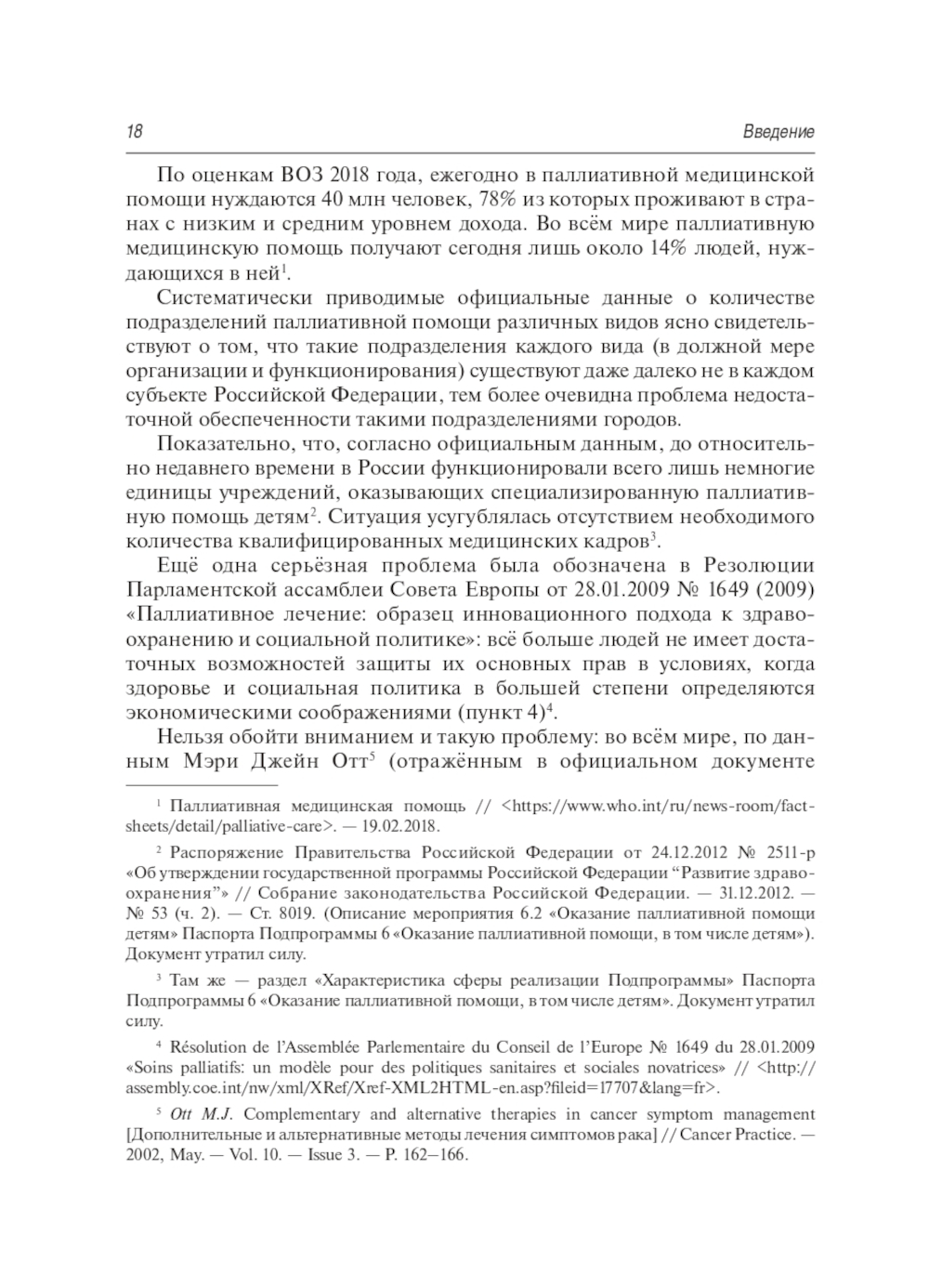 18 Введение

По оценкам ВОЗ 2018 года, ежегодно в паллиативной медицинской помощи нуждаются 40 млн человек, 78% из которых проживают в странах с низким и средним уровнем дохода. Во всём мире паллиативную медицинскую помощь получают сегодня лишь около 14% людей, нуждающихся в ней$^1$.

Систематически приводимые официальные данные о количестве подразделений паллиативной помощи различных видов ясно свидетельствуют о том, что такие подразделения каждого вида (в должной мере организации и функционирования) существуют даже далеко не в каждом субъекте Российской Федерации, тем более очевидна проблема недостаточной обеспеченности такими подразделениями городов.

Показательно, что, согласно официальным данным, до относительно недавнего времени в России функционировали всего лишь немногие единицы учреждений, оказывающих специализированную паллиативную помощь детям$^2$. Ситуация усугублялась отсутствием необходимого количества квалифицированных медицинских кадров$^3$.

Ещё одна серьёзная проблема была обозначена в Резолюции Парламентской ассамблеи Совета Европы от 28.01.2009 № 1649 (2009) «Паллиативное лечение: образец инновационного подхода к здравоохранению и социальной политике»: всё больше людей не имеет достаточных возможностей защиты их основных прав в условиях, когда здоровье и социальная политика в большей степени определяются экономическими соображениями (пункт 4)$^4$.

Нельзя обойти вниманием и такую проблему: во всём мире, по данным Мэри Джейн Отт$^5$ (отражённым в официальном документе

$^1$ Паллиативная медицинская помощь // <https://www.who.int/ru/news-room/fact-sheets/detail/palliative-care>. — 19.02.2018.

$^2$ Распоряжение Правительства Российской Федерации от 24.12.2012 № 2511-р «Об утверждении государственной программы Российской Федерации “Развитие здравоохранения”» // Собрание законодательства Российской Федерации. — 31.12.2012. — № 53 (ч. 2). — Ст. 8019. (Описание мероприятия 6.2 «Оказание паллиативной помощи детям» Паспорта Подпрограммы 6 «Оказание паллиативной помощи, в том числе детям»). Документ утратил силу.

$^3$ Там же — раздел «Характеристика сферы реализации Подпрограммы» Паспорта Подпрограммы 6 «Оказание паллиативной помощи, в том числе детям». Документ утратил силу.

$^4$ Résolution de l’Assemblée Parlementaire du Conseil de l’Europe № 1649 du 28.01.2009 «Soins palliatifs: un modèle pour des politiques sanitaires et sociales novatrices» // <http://assembly.coe.int/nw/xml/XRef/Xref-XML2HTML-en.asp?fileid=17707&lang=fr>.

$^5$ Ott M.J. Complementary and alternative therapies in cancer symptom management [Дополнительные и альтернативные методы лечения симптомов рака] // Cancer Practice. — 2002, May. — Vol. 10. — Issue 3. — P. 162–166.